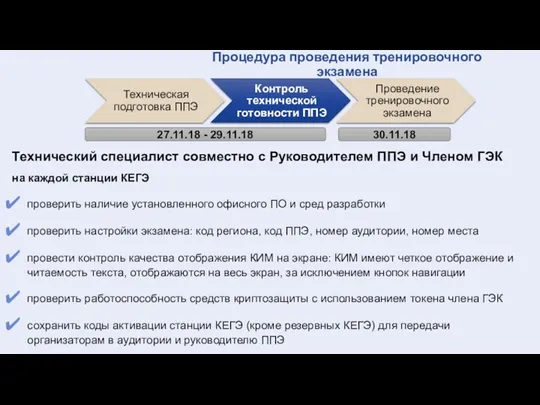 Процедура проведения тренировочного экзамена

Техническая подготовка ППЭ

Контроль технической готовности ППЭ

Проведение тренировочного экзамена

27.11.18 - 29.11.18

30.11.18

Технический специалист совместно с Руководителем ППЭ и Членом ГЭК

на каждой станции КЕГЭ

проверить наличие установленного офисного ПО и сред разработки

проверить настройки экзамена: код региона, код ППЭ, номер аудитории, номер места

провести контроль качества отображения КИМ на экране: КИМ имеют четкое отображение и читаемость текста, отображаются на весь экран, за исключением кнопок навигации

проверить работоспособность средств криптозащиты с использованием токена члена ГЭК

сохранить коды активации станции КЕГЭ (кроме резервных КЕГЭ) для передачи организаторам в аудитории и руководителю ППЭ